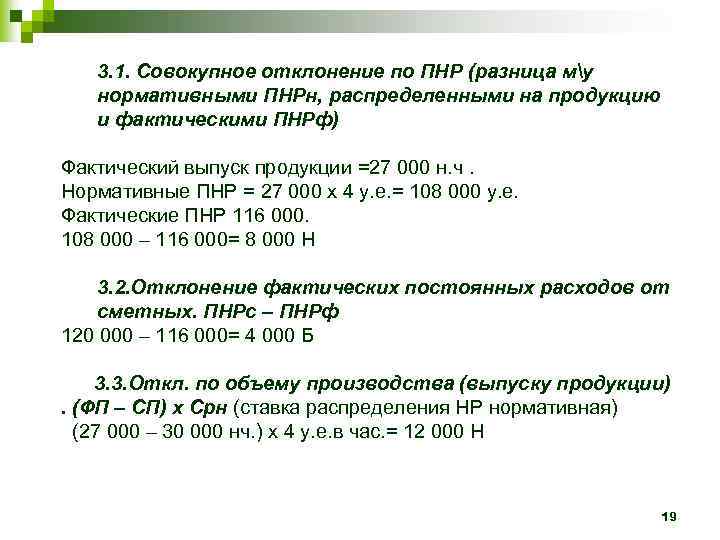 3.1. Совокупное отклонение по ПНР (разница м\у нормативными ПНРн, распределенными на продукцию и фактическими ПНРф)

Фактический выпуск продукции =27 000 н.ч .
Нормативные ПНР = 27 000 х 4 у.е.= 108 000 у.е.
Фактические ПНР 116 000.
108 000 – 116 000= 8 000 Н

3.2.Отклонение фактических постоянных расходов от сметных. ПНРс – ПНРф
120 000 – 116 000= 4 000 Б

3.3.Откл. по объему производства (выпуску продукции) . (ФП – СП) х Срн (ставка распределения НР нормативная)
(27 000 – 30 000 нч.) х 4 у.е.в час.= 12 000 Н

19